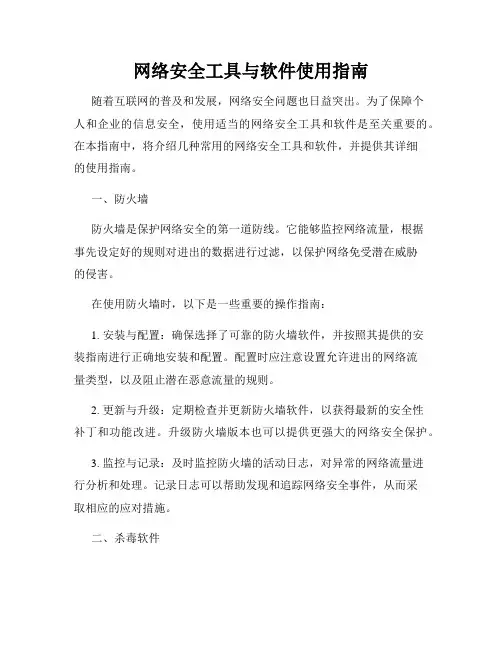 网络安全工具与软件使用指南

随着互联网的普及和发展，网络安全问题也日益突出。为了保障个人和企业的信息安全，使用适当的网络安全工具和软件是至关重要的。在本指南中，将介绍几种常用的网络安全工具和软件，并提供其详细的使用指南。

一、防火墙

防火墙是保护网络安全的第一道防线。它能够监控网络流量，根据事先设定好的规则对进出的数据进行过滤，以保护网络免受潜在威胁的侵害。

在使用防火墙时，以下是一些重要的操作指南：

1. 安装与配置：确保选择了可靠的防火墙软件，并按照其提供的安装指南进行正确地安装和配置。配置时应注意设置允许进出的网络流量类型，以及阻止潜在恶意流量的规则。

2. 更新与升级：定期检查并更新防火墙软件，以获得最新的安全性补丁和功能改进。升级防火墙版本也可以提供更强大的网络安全保护。

3. 监控与记录：及时监控防火墙的活动日志，对异常的网络流量进行分析和处理。记录日志可以帮助发现和追踪网络安全事件，从而采取相应的应对措施。

二、杀毒软件